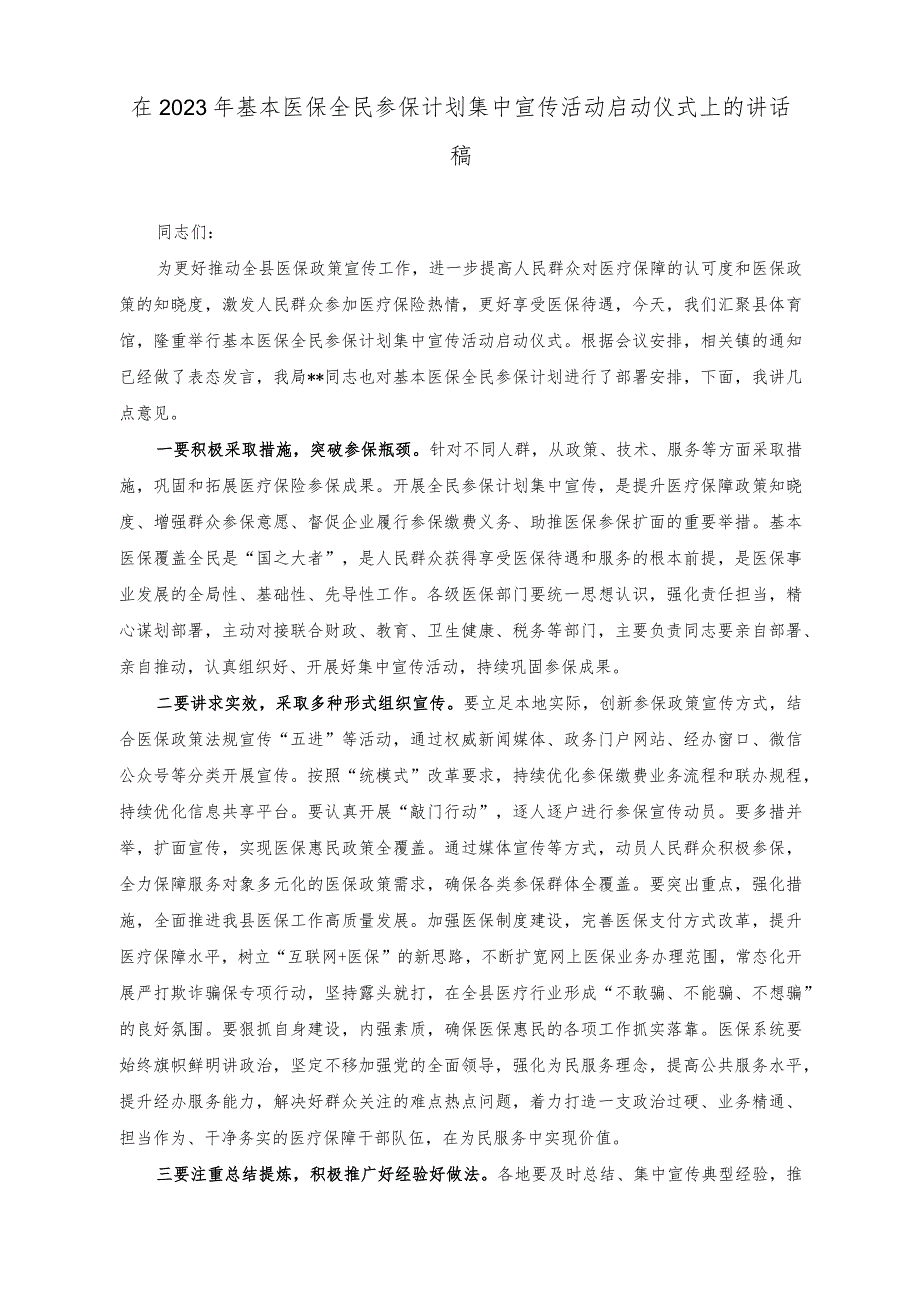 在2023年基本医保全民参保计划集中宣传活动启动仪式上的讲话稿

同志们：

为更好推动全县医保政策宣传工作，进一步提高人民群众对医疗保障的认可度和医保政策的知晓度，激发人民群众参加医疗保险热情，更好享受医保待遇，今天，我们汇聚县体育馆，隆重举行基本医保全民参保计划集中宣传活动启动仪式。根据会议安排，相关镇的通知已经做了表态发言，我局**同志也对基本医保全民参保计划进行了部署安排，下面，我讲几点意见。

一要积极采取措施，突破参保瓶颈。针对不同人群，从政策、技术、服务等方面采取措施，巩固和拓展医疗保险参保成果。开展全民参保计划集中宣传，是提升医疗保障政策知晓度、增强群众参保意愿、督促企业履行参保缴费义务、助推医保参保扩面的重要举措。基本医保覆盖全民是“国之大者”，是人民群众获得享受医保待遇和服务的根本前提，是医保事业发展的全局性、基础性、先导性工作。各级医保部门要统一思想认识，强化责任担当，精心谋划部署，主动对接联合财政、教育、卫生健康、税务等部门，主要负责同志要亲自部署、亲自推动，认真组织好、开展好集中宣传活动，持续巩固参保成果。

二要讲求实效，采取多种形式组织宣传。要立足本地实际，创新参保政策宣传方式，结合医保政策法规宣传“五进”等活动，通过权威新闻媒体、政务门户网站、经办窗口、微信公众号等分类开展宣传。按照“统模式”改革要求，持续优化参保缴费业务流程和联办规程，持续优化信息共享平台。要认真开展“敲门行动”，逐人逐户进行参保宣传动员。要多措并举，扩面宣传，实现医保惠民政策全覆盖。通过媒体宣传等方式，动员人民群众积极参保，全力保障服务对象多元化的医保政策需求，确保各类参保群体全覆盖。要突出重点，强化措施，全面推进我县医保工作高质量发展。加强医保制度建设，完善医保支付方式改革，提升医疗保障水平，树立“互联网+医保”的新思路，不断扩宽网上医保业务办理范围，常态化开展严打欺诈骗保专项行动，坚持露头就打，在全县医疗行业形成“不敢骗、不能骗、不想骗”的良好氛围。要狠抓自身建设，内强素质，确保医保惠民的各项工作抓实落靠。医保系统要始终旗帜鲜明讲政治，坚定不移加强党的全面领导，强化为民服务理念，提高公共服务水平，提升经办服务能力，解决好群众关注的难点热点问题，着力打造一支政治过硬、业务精通、担当作为、干净务实的医疗保障干部队伍，在为民服务中实现价值。

三要注重总结提炼，积极推广好经验好做法。各地要及时总结、集中宣传典型经验，推